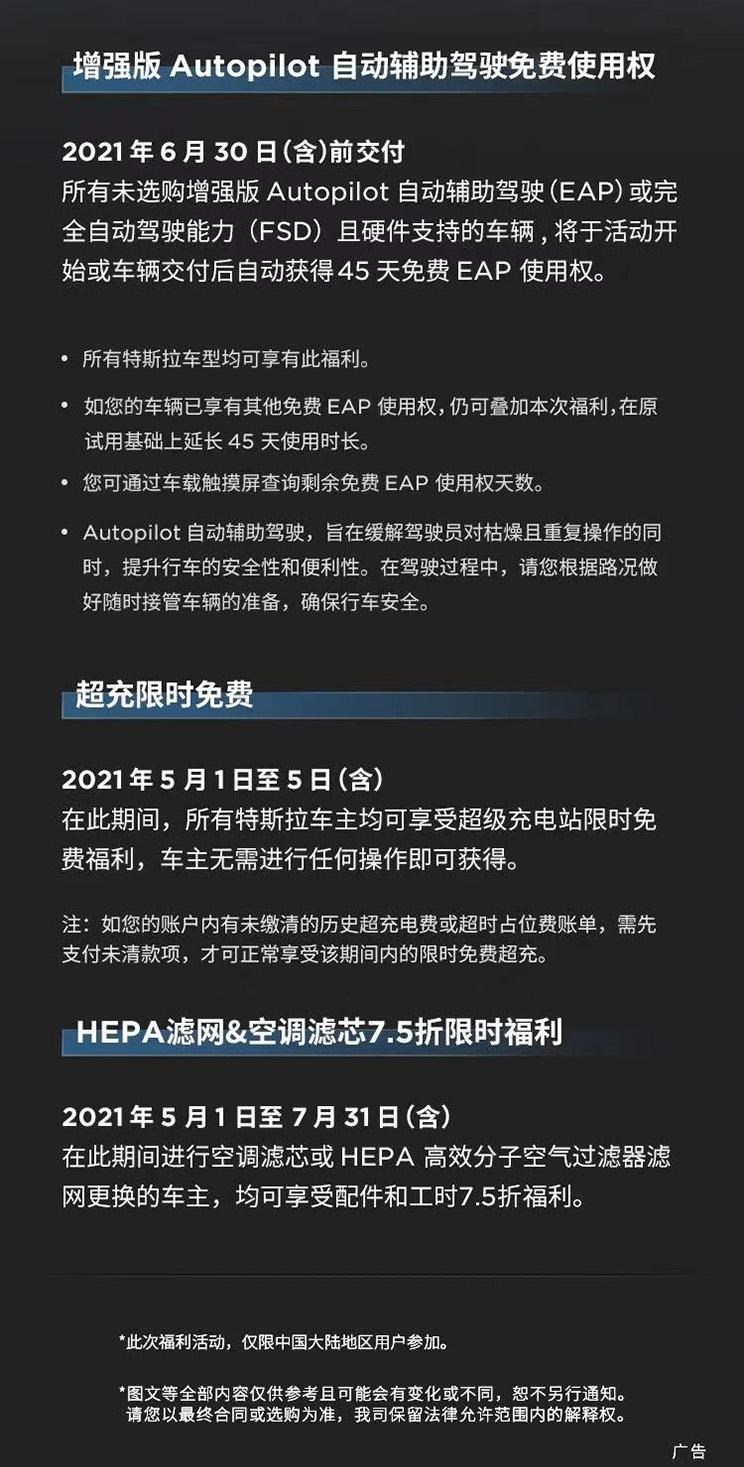 增强版 Autopilot 自动辅助驾驶免费使用权

2021 年 6 月 30 日（含）前交付
所有未选购增强版 Autopilot 自动辅助驾驶（EAP）或完全自动驾驶能力（FSD）且硬件支持的车辆，将于活动开始或车辆交付后自动获得 45 天免费 EAP 使用权。

• 所有特斯拉车型均可享有此福利。

• 如您的车辆已享有其他免费 EAP 使用权，仍可叠加本次福利，在原试用基础上延长 45 天使用时长。

• 您可通过车载触摸屏查询剩余免费 EAP 使用权天数。

• Autopilot 自动辅助驾驶，旨在缓解驾驶员对枯燥且重复操作的同时，提升行车的安全性和便利性。在驾驶过程中，请您根据路况做好随时接管车辆的准备，确保行车安全。

超充限时免费

2021 年 5 月 1 日至 5 日（含）
在此期间，所有特斯拉车主均可享受超级充电站限时免费福利，车主无需进行任何操作即可获得。

注：如您的账户内有未缴清的历史超充电费或超时占位费账单，需先支付未清款项，才可正常享受该期间内的限时免费超充。

HEPA滤网&空调滤芯7.5折限时福利

2021 年 5 月 1 日至 7 月 31 日（含）
在此期间进行空调滤芯或 HEPA 高效分子空气过滤器滤网更换的车主，均可享受配件和工时7.5折福利。

*此次福利活动，仅限中国大陆地区用户参加。

*图文等全部内容仅供参考且可能会有变化或不同，恕不另行通知。请您以最终合同或选购为准，我司保留法律允许范围内的解释权。

广告